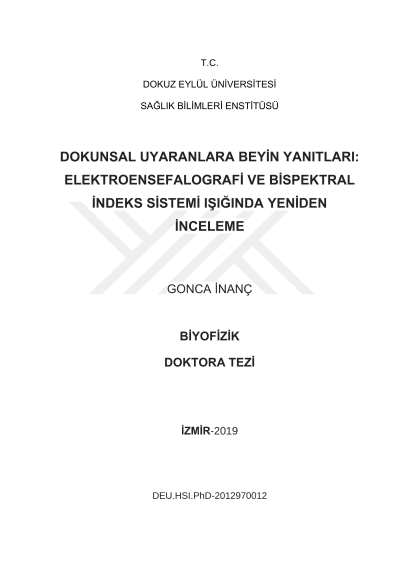 T.C.

DOKUZ EYLÜL ÜNİVERSİTESİ

SAĞLIK BİLİMLERİ ENSTİTÜSÜ

DOKUNSAL UYARANLARA BEYİN YANITLARI: ELEKTROENSEFALOGRAFİ VE BİSPEKTRAL İNDEKS SİSTEMİ IŞIĞINDA YENİDEN İNCELEME

GONCA İNANÇ

BİYOFİZİK

DOKTORA TEZİ

İZMİR-2019

DEU.HSI.PhD-2012970012